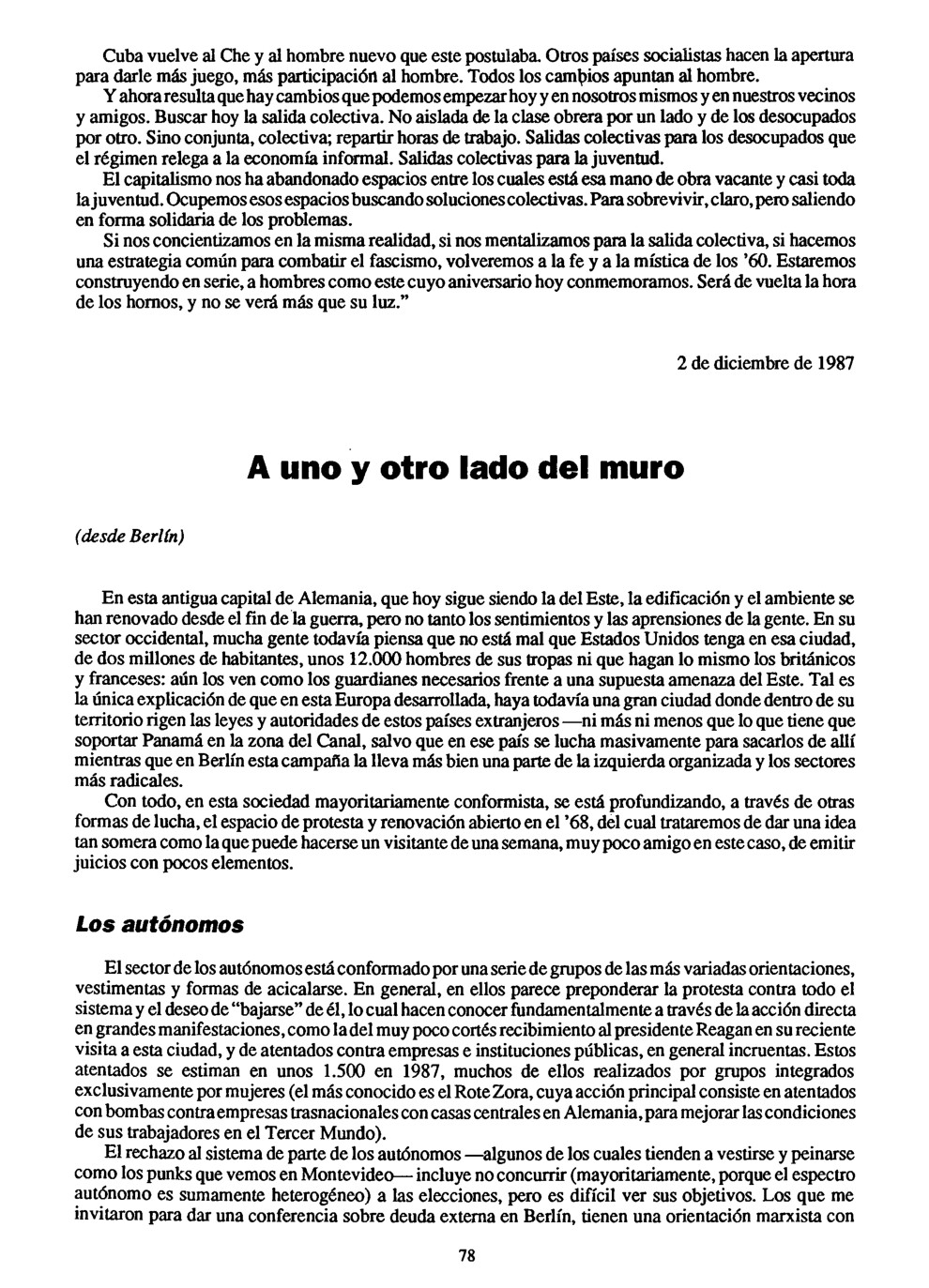 Cuba vuelve al Che y al hombre nuevo que este postulaba. Otros países socialistas hacen la apertura para darle más juego, más participación al hombre. Todos los cambios apuntan al hombre.

Y ahora resulta que hay cambios que podemos empezar hoy y en nosotros mismos y en nuestros vecinos y amigos. Buscar hoy la salida colectiva. No aislada de la clase obrera por un lado y de los desocupados por otro. Sino conjunta, colectiva; repartir horas de trabajo. Salidas colectivas para los desocupados que el régimen relega a la economía informal. Salidas colectivas para la juventud.

El capitalismo nos ha abandonado espacios entre los cuales está esa mano de obra vacante y casi toda la juventud. Ocupemos esos espacios buscando soluciones colectivas. Para sobrevivir, claro, pero saliendo en forma solidaria de los problemas.

Si nos concientizamos en la misma realidad, si nos mentalizamos para la salida colectiva, si hacemos una estrategia común para combatir el fascismo, volveremos a la fe y a la mística de los '60. Estaremos construyendo en serie, a hombres como este cuyo aniversario hoy conmemoramos. Será de vuelta la hora de los hornos, y no se verá más que su luz."

2 de diciembre de 1987

A uno y otro lado del muro

(desde Berlín)

En esta antigua capital de Alemania, que hoy sigue siendo la del Este, la edificación y el ambiente se han renovado desde el fin de la guerra, pero no tanto los sentimientos y las aprensiones de la gente. En su sector occidental, mucha gente todavía piensa que no está mal que Estados Unidos tenga en esa ciudad, de dos millones de habitantes, unos 12.000 hombres de sus tropas ni que hagan lo mismo los británicos y franceses: aún los ven como los guardianes necesarios frente a una supuesta amenaza del Este. Tal es la única explicación de que en esta Europa desarrollada, haya todavía una gran ciudad donde dentro de su territorio rigen las leyes y autoridades de estos países extranjeros —ni más ni menos que lo que tiene que soportar Panamá en la zona del Canal, salvo que en ese país se lucha masivamente para sacarlos de allí mientras que en Berlín esta campaña la lleva más bien una parte de la izquierda organizada y los sectores más radicales.

Con todo, en esta sociedad mayoritariamente conformista, se está profundizando, a través de otras formas de lucha, el espacio de protesta y renovación abierto en el '68, del cual trataremos de dar una idea tan somera como la que puede hacerse un visitante de una semana, muy poco amigo en este caso, de emitir juicios con pocos elementos.

Los autónomos

El sector de los autónomos está conformado por una serie de grupos de las más variadas orientaciones, vestimentas y formas de acicalarse. En general, en ellos parece preponderar la protesta contra todo el sistema y el deseo de "bajarse" de él, lo cual hacen conocer fundamentalmente a través de la acción directa en grandes manifestaciones, como la del muy poco cortés recibimiento al presidente Reagan en su reciente visita a esta ciudad, y de atentados contra empresas e instituciones públicas, en general incruentas. Estos atentados se estiman en unos 1.500 en 1987, muchos de ellos realizados por grupos integrados exclusivamente por mujeres (el más conocido es el Rote Zora, cuya acción principal consiste en atentados con bombas contra empresas trasnacionales con casas centrales en Alemania, para mejorar las condiciones de sus trabajadores en el Tercer Mundo).

El rechazo al sistema de parte de los autónomos —algunos de los cuales tienden a vestirse y peinarse como los punks que vemos en Montevideo— incluye no concurrir (mayoritariamente, porque el espectro autónomo es sumamente heterogéneo) a las elecciones, pero es difícil ver sus objetivos. Los que me invitaron para dar una conferencia sobre deuda externa en Berlín, tienen una orientación marxista con

78